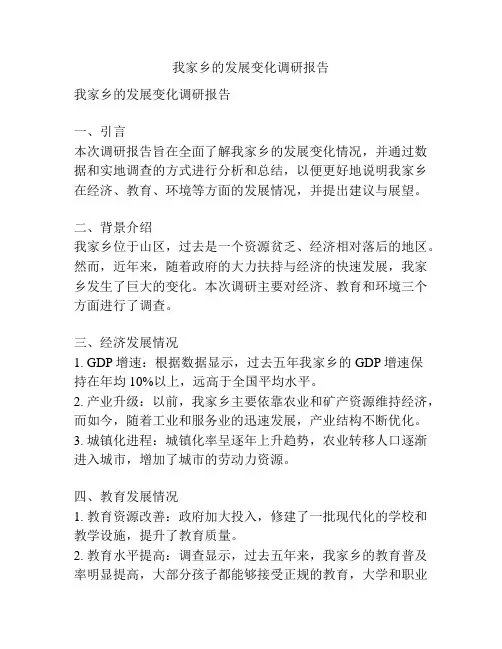 我家乡的发展变化调研报告

我家乡的发展变化调研报告

一、引言
本次调研报告旨在全面了解我家乡的发展变化情况，并通过数据和实地调查的方式进行分析和总结，以便更好地说明我家乡在经济、教育、环境等方面的发展情况，并提出建议与展望。

二、背景介绍
我家乡位于山区，过去是一个资源贫乏、经济相对落后的地区。然而，近年来，随着政府的大力扶持与经济的快速发展，我家乡发生了巨大的变化。本次调研主要对经济、教育和环境三个方面进行了调查。

三、经济发展情况
1. GDP 增速：根据数据显示，过去五年我家乡的 GDP 增速保持在年均 10%以上，远高于全国平均水平。
2. 产业升级：以前，我家乡主要依靠农业和矿产资源维持经济，而如今，随着工业和服务业的迅速发展，产业结构不断优化。
3. 城镇化进程：城镇化率呈逐年上升趋势，农业转移人口逐渐进入城市，增加了城市的劳动力资源。

四、教育发展情况
1. 教育资源改善：政府加大投入，修建了一批现代化的学校和教学设施，提升了教育质量。
2. 教育水平提高：调查显示，过去五年来，我家乡的教育普及率明显提高，大部分孩子都能够接受正规的教育，大学和职业